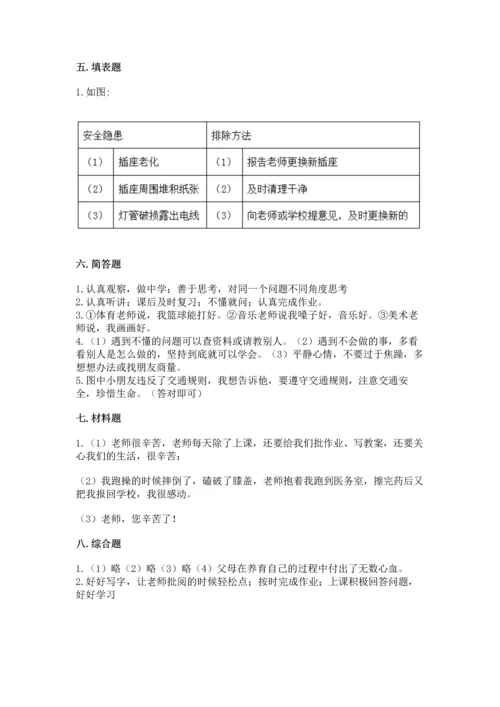 五. 填表题

1. 如图:

| 安全隐患 | | 排除方法 | |
|---|---|---|---|
| （1） | 插座老化 | （1） | 报告老师更换新插座 |
| （2） | 插座周围堆积纸张 | （2） | 及时清理干净 |
| （3） | 灯管破损露出电线 | （3） | 向老师或学校提意见，及时更换新的 |

六. 简答题

1. 认真观察，做中学；善于思考，对同一个问题不同角度思考
2. 认真听讲；课后及时复习；不懂就问；认真完成作业。
3. ①体育老师说，我篮球能打好。②音乐老师说我嗓子好，音乐好。③美术老师说，我画画好。
4. （1）遇到不懂的问题可以查资料或请教别人。（2）遇到不会做的事，多看看别人是怎么做的，坚持到底就可以学会。（3）平静心情，不要过于焦躁，多想想办法或找朋友商量。
5. 图中小朋友违反了交通规则，我想告诉他，要遵守交通规则，注意交通安全，珍惜生命。（答对即可）

七. 材料题

1. （1）老师很辛苦，老师每天除了上课，还要给我们批作业、写教案，还要关心我们的生活，很辛苦；

（2）我跑操的时候摔倒了，磕破了膝盖，老师抱着我跑到医务室，擦完药后又把我报回学校，我很感动。

（3）老师，您辛苦了！

八. 综合题

1. （1）略（2）略（3）略（4）父母在养育自己的过程中付出了无数心血。
2. 好好写字，让老师批阅的时候轻松点；按时完成作业；上课积极回答问题，好好学习